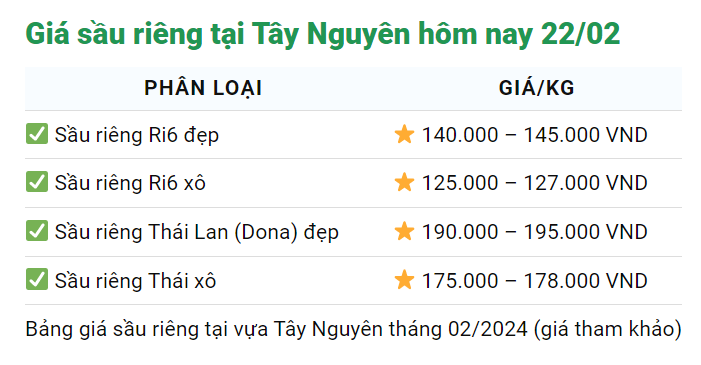 Giá sầu riêng tại Tây Nguyên hôm nay 22/02

| PHÂN LOẠI | GIÁ/KG |
|---|---|
| ✅ Sầu riêng Ri6 đẹp | ⭐ 140.000 – 145.000 VND |
| ✅ Sầu riêng Ri6 xô | ⭐ 125.000 – 127.000 VND |
| ✅ Sầu riêng Thái Lan (Dona) đẹp | ⭐ 190.000 – 195.000 VND |
| ✅ Sầu riêng Thái xô | ⭐ 175.000 – 178.000 VND |

Bảng giá sầu riêng tại vựa Tây Nguyên tháng 02/2024 (giá tham khảo)